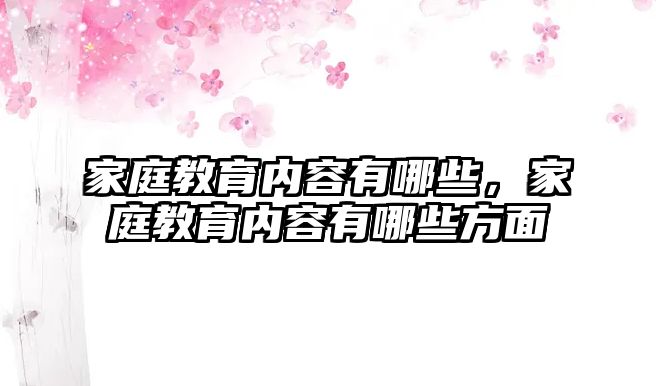 家庭教育内容有哪些，家庭教育内容有哪些方面